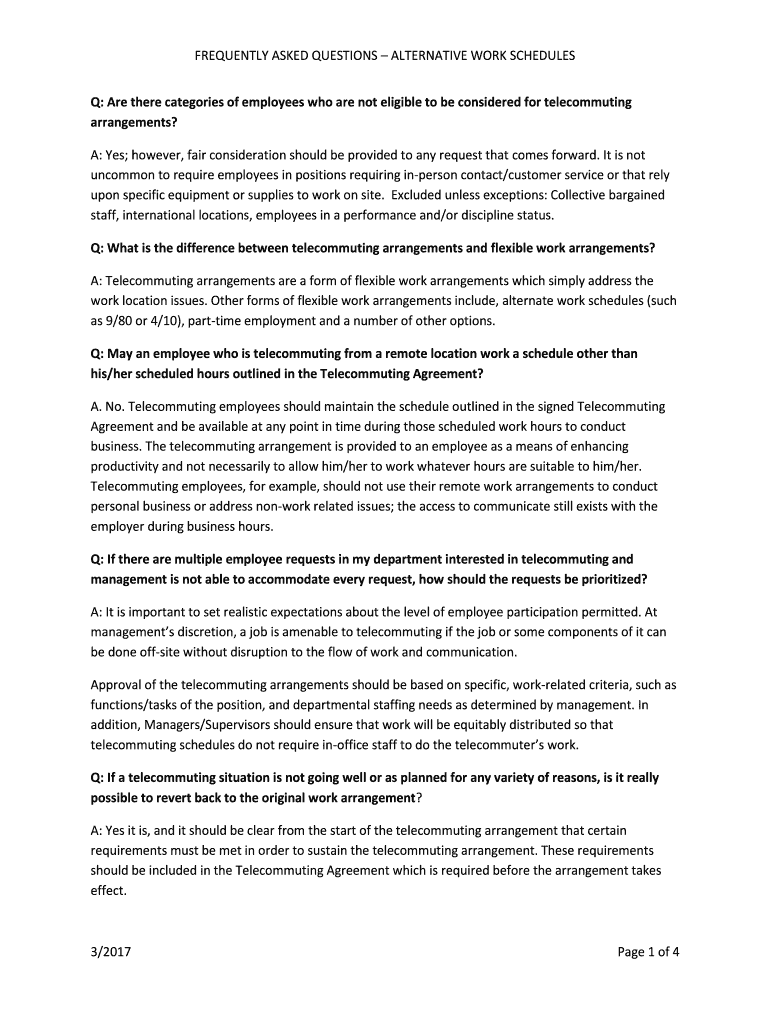 FREQUENTLY ASKED QUESTIONS – ALTERNATIVE WORK SCHEDULES

Q: Are there categories of employees who are not eligible to be considered for telecommuting arrangements?

A: Yes; however, fair consideration should be provided to any request that comes forward. It is not uncommon to require employees in positions requiring in-person contact/customer service or that rely upon specific equipment or supplies to work on site. Excluded unless exceptions: Collective bargained staff, international locations, employees in a performance and/or discipline status.

Q: What is the difference between telecommuting arrangements and flexible work arrangements?

A: Telecommuting arrangements are a form of flexible work arrangements which simply address the work location issues. Other forms of flexible work arrangements include, alternate work schedules (such as 9/80 or 4/10), part-time employment and a number of other options.

Q: May an employee who is telecommuting from a remote location work a schedule other than his/her scheduled hours outlined in the Telecommuting Agreement?

A. No. Telecommuting employees should maintain the schedule outlined in the signed Telecommuting Agreement and be available at any point in time during those scheduled work hours to conduct business. The telecommuting arrangement is provided to an employee as a means of enhancing productivity and not necessarily to allow him/her to work whatever hours are suitable to him/her. Telecommuting employees, for example, should not use their remote work arrangements to conduct personal business or address non-work related issues; the access to communicate still exists with the employer during business hours.

Q: If there are multiple employee requests in my department interested in telecommuting and management is not able to accommodate every request, how should the requests be prioritized?

A: It is important to set realistic expectations about the level of employee participation permitted. At management's discretion, a job is amenable to telecommuting if the job or some components of it can be done off-site without disruption to the flow of work and communication.

Approval of the telecommuting arrangements should be based on specific, work-related criteria, such as functions/tasks of the position, and departmental staffing needs as determined by management. In addition, Managers/Supervisors should ensure that work will be equitably distributed so that telecommuting schedules do not require in-office staff to do the telecommuter's work.

Q: If a telecommuting situation is not going well or as planned for any variety of reasons, is it really possible to revert back to the original work arrangement?

A: Yes it is, and it should be clear from the start of the telecommuting arrangement that certain requirements must be met in order to sustain the telecommuting arrangement. These requirements should be included in the Telecommuting Agreement which is required before the arrangement takes effect.

3/2017

Page 1 of 4